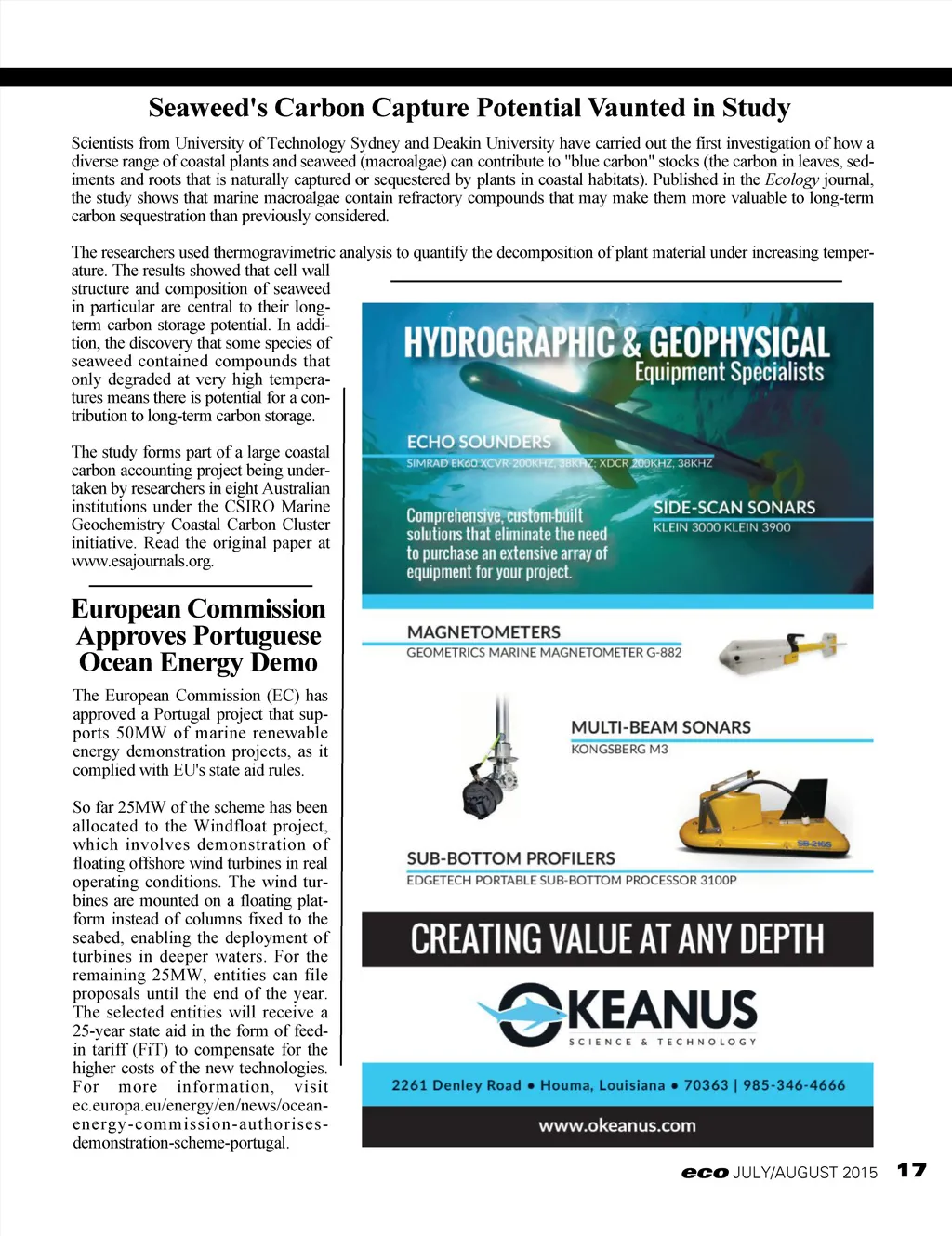 Seaweed's Carbon Capture Potential Vaunted in Study

Scientists from University of Technology Sydney and Deakin University have carried out the first investigation of how a diverse range of coastal plants and seaweed (macroalgae) can contribute to "blue carbon" stocks (the carbon in leaves, sediments and roots that is naturally captured or sequestered by plants in coastal habitats). Published in the Ecology journal, the study shows that marine macroalgae contain refractory compounds that may make them more valuable to long-term carbon sequestration than previously considered.

The researchers used thermogravimetric analysis to quantify the decomposition of plant material under increasing temperature. The results showed that cell wall structure and composition of seaweed in particular are central to their long-term carbon storage potential. In addition, the discovery that some species of seaweed contained compounds that only degraded at very high temperatures means there is potential for a contribution to long-term carbon storage.

The study forms part of a large coastal carbon accounting project being undertaken by researchers in eight Australian institutions under the CSIRO Marine Geochemistry Coastal Carbon Cluster initiative. Read the original paper at www.esajournals.org.

European Commission Approves Portuguese Ocean Energy Demo

The European Commission (EC) has approved a Portugal project that supports 50MW of marine renewable energy demonstration projects, as it complied with EU's state aid rules.

So far 25MW of the scheme has been allocated to the Windfloat project, which involves demonstration of floating offshore wind turbines in real operating conditions. The wind turbines are mounted on a floating platform instead of columns fixed to the seabed, enabling the deployment of turbines in deeper waters. For the remaining 25MW, entities can file proposals until the end of the year. The selected entities will receive a 25-year state aid in the form of feed-in tariff (FiT) to compensate for the higher costs of the new technologies. For more information, visit ec.europa.eu/energy/en/news/ocean-energy-commission-authorises-demonstration-scheme-portugal.

HYDROGRAPHIC & GEOPHYSICAL
Equipment Specialists

ECHO SOUNDERS
SIMRAD EK60 XCVR-200KHZ, 38KHZ; XDCR 200KHZ, 38KHZ

Comprehensive, custom-built solutions that eliminate the need to purchase an extensive array of equipment for your project.

SIDE-SCAN SONARS
KLEIN 3000 KLEIN 3900

MAGNETOMETERS
GEOMETRICS MARINE MAGNETOMETER G-882

MULTI-BEAM SONARS
KONGSBERG M3

SB-216S

SUB-BOTTOM PROFILERS
EDGETECH PORTABLE SUB-BOTTOM PROCESSOR 3100P

CREATING VALUE AT ANY DEPTH

OKEANUS
SCIENCE & TECHNOLOGY

2261 Denley Road • Houma, Louisiana • 70363 | 985-346-4666

www.okeanus.com

eco JULY/AUGUST 2015 17